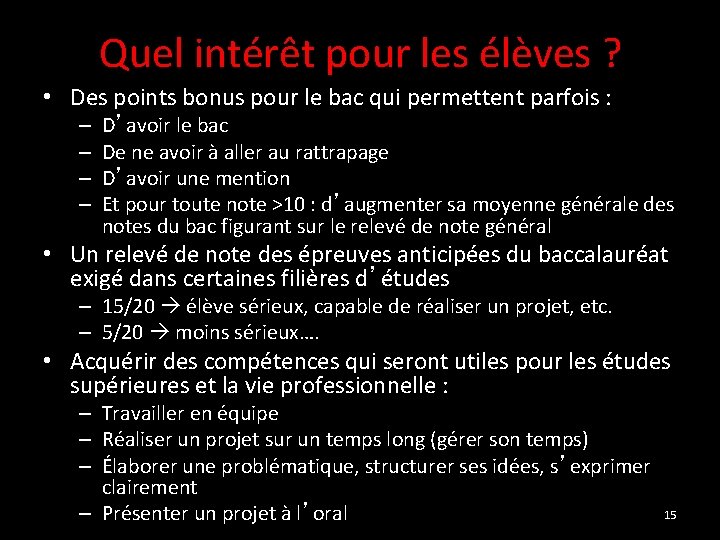 Quel intérêt pour les élèves ?

• Des points bonus pour le bac qui permettent parfois :
  – D’avoir le bac
  – De ne avoir à aller au rattrapage
  – D’avoir une mention
  – Et pour toute note >10 : d’augmenter sa moyenne générale des notes du bac figurant sur le relevé de note général
• Un relevé de note des épreuves anticipées du baccalauréat exigé dans certaines filières d’études
  – 15/20 → élève sérieux, capable de réaliser un projet, etc.
  – 5/20 → moins sérieux….
• Acquérir des compétences qui seront utiles pour les études supérieures et la vie professionnelle :
  – Travailler en équipe
  – Réaliser un projet sur un temps long (gérer son temps)
  – Élaborer une problématique, structurer ses idées, s’exprimer clairement
  – Présenter un projet à l’oral

15